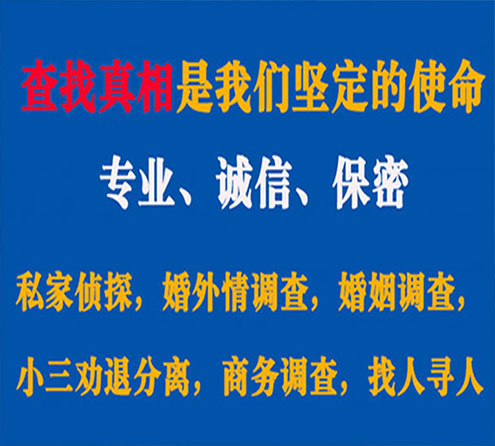 查找真相是我们坚定的使命

专业、诚信、保密

私家侦探，婚外情调查，婚姻调查，

小三劝退分离，商务调查，找人寻人